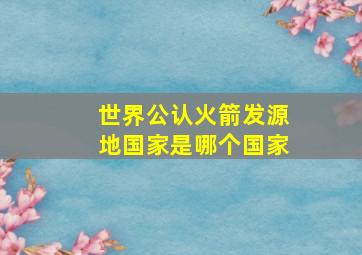 世界公认火箭发源地国家是哪个国家